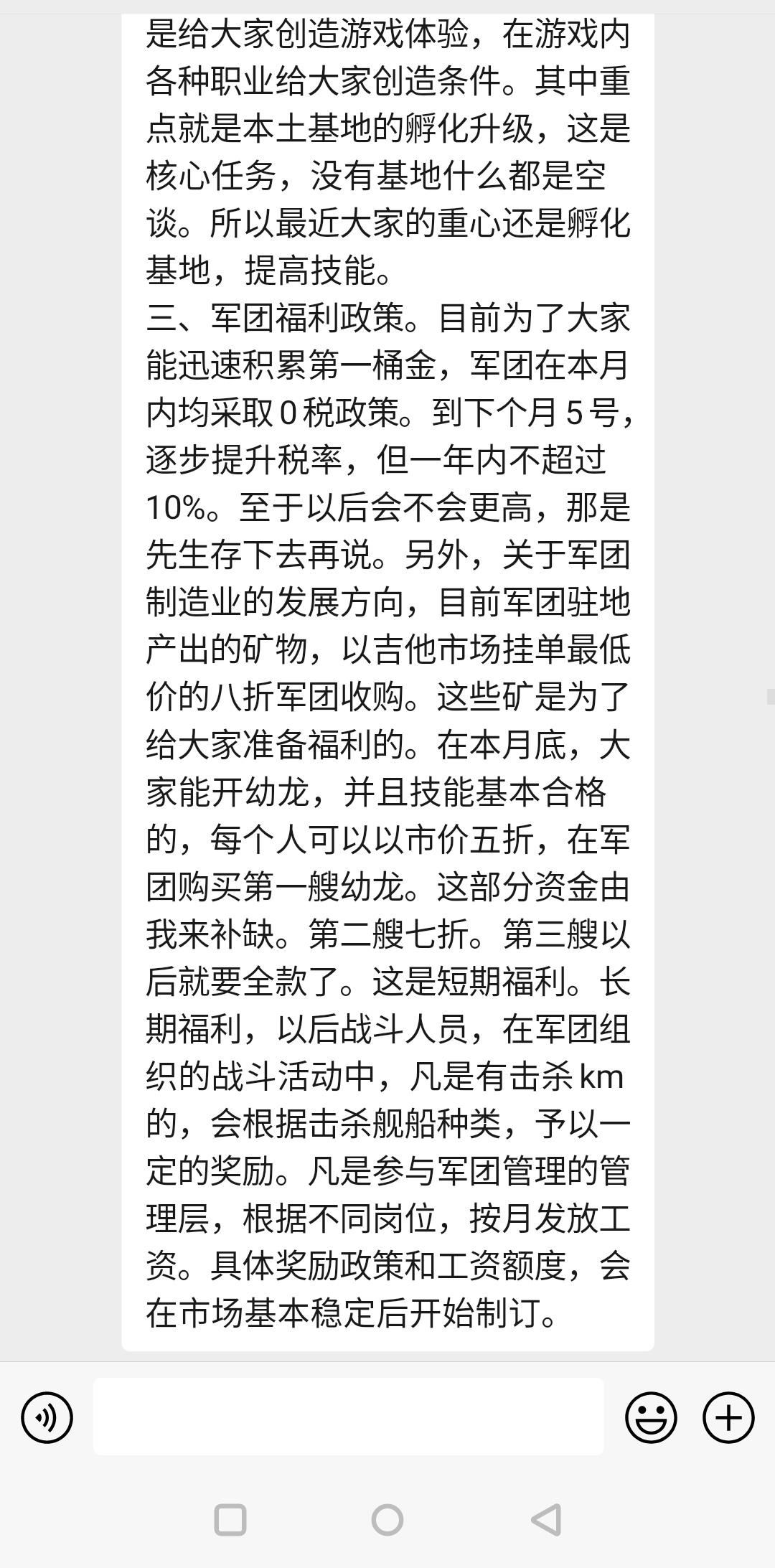 是给大家创造游戏体验，在游戏内各种职业给大家创造条件。其中重点就是本土基地的孵化升级，这是核心任务，没有基地什么都是空谈。所以最近大家的重心还是孵化基地，提高技能。
三、军团福利政策。目前为了大家能迅速积累第一桶金，军团在本月内均采取0税政策。到下个月5号，逐步提升税率，但一年内不超过10%。至于以后会不会更高，那是先生存下去再说。另外，关于军团制造业的发展方向，目前军团驻地产出的矿物，以吉他市场挂单最低价的八折军团收购。这些矿是为了给大家准备福利的。在本月底，大家能开幼龙，并且技能基本合格的，每个人可以以市价五折，在军团购买第一艘幼龙。这部分资金由我来补缺。第二艘七折。第三艘以后就要全款了。这是短期福利。长期福利，以后战斗人员，在军团组织的战斗活动中，凡是有击杀km的，会根据击杀舰船种类，予以一定的奖励。凡是参与军团管理的管理层，根据不同岗位，按月发放工资。具体奖励政策和工资额度，会在市场基本稳定后开始制订。